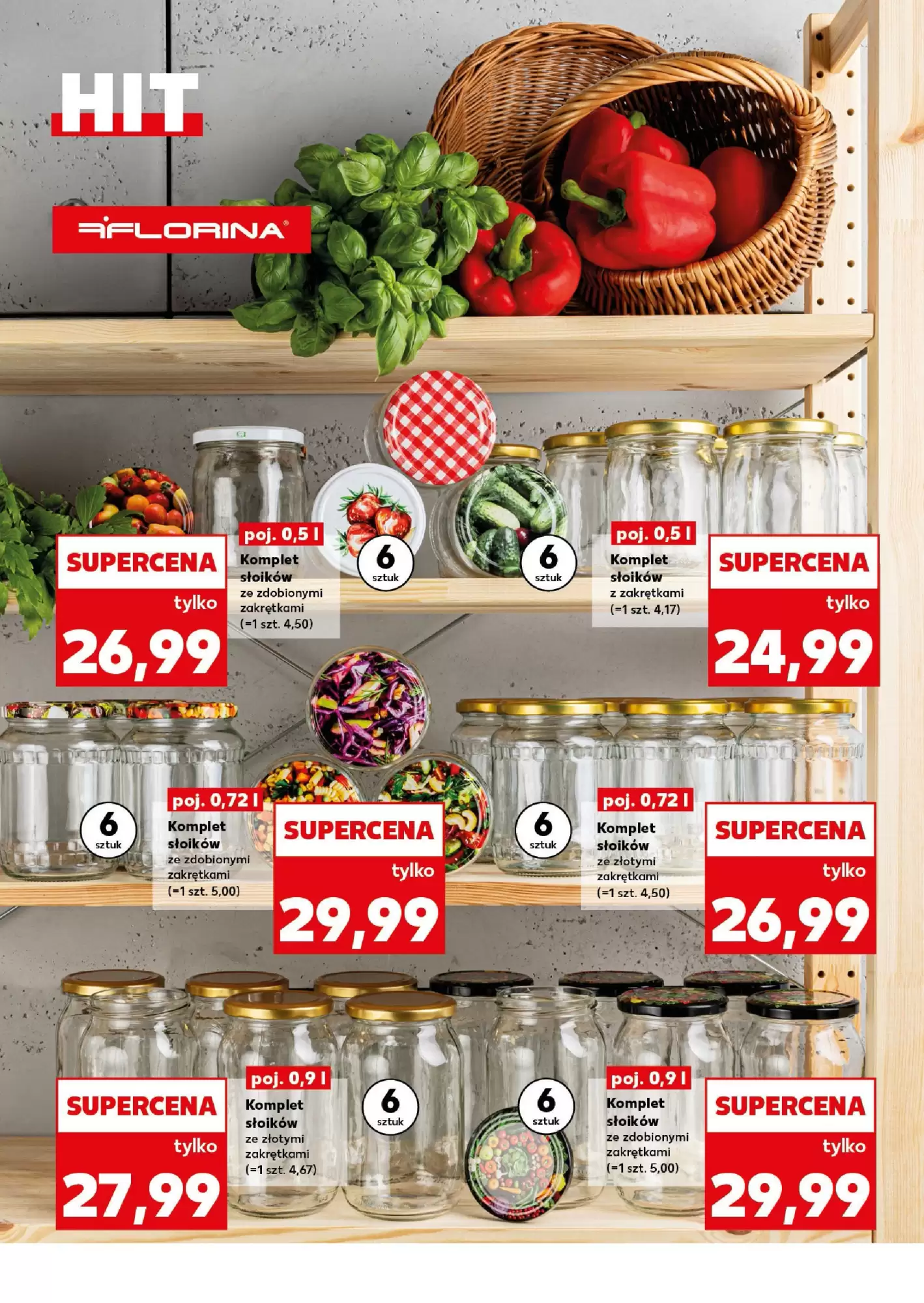 HIT

FLORINA

SUPERCENA
tylko
26,99

poj. 0,5 l
Komplet słoików
ze zdobionymi zakrętkami
(=1 szt. 4,50)

6
sztuk

6
sztuk

poj. 0,5 l
Komplet słoików
z zakrętkami
(=1 szt. 4,17)

SUPERCENA
tylko
24,99

6
sztuk

poj. 0,72 l
Komplet słoików
ze zdobionymi zakrętkami
(=1 szt. 5,00)

SUPERCENA
tylko
29,99

6
sztuk

poj. 0,72 l
Komplet słoików
ze złotymi zakrętkami
(=1 szt. 4,50)

SUPERCENA
tylko
26,99

SUPERCENA
tylko
27,99

poj. 0,9 l
Komplet słoików
ze złotymi zakrętkami
(=1 szt. 4,67)

6
sztuk

6
sztuk

poj. 0,9 l
Komplet słoików
ze zdobionymi zakrętkami
(=1 szt. 5,00)

SUPERCENA
tylko
29,99